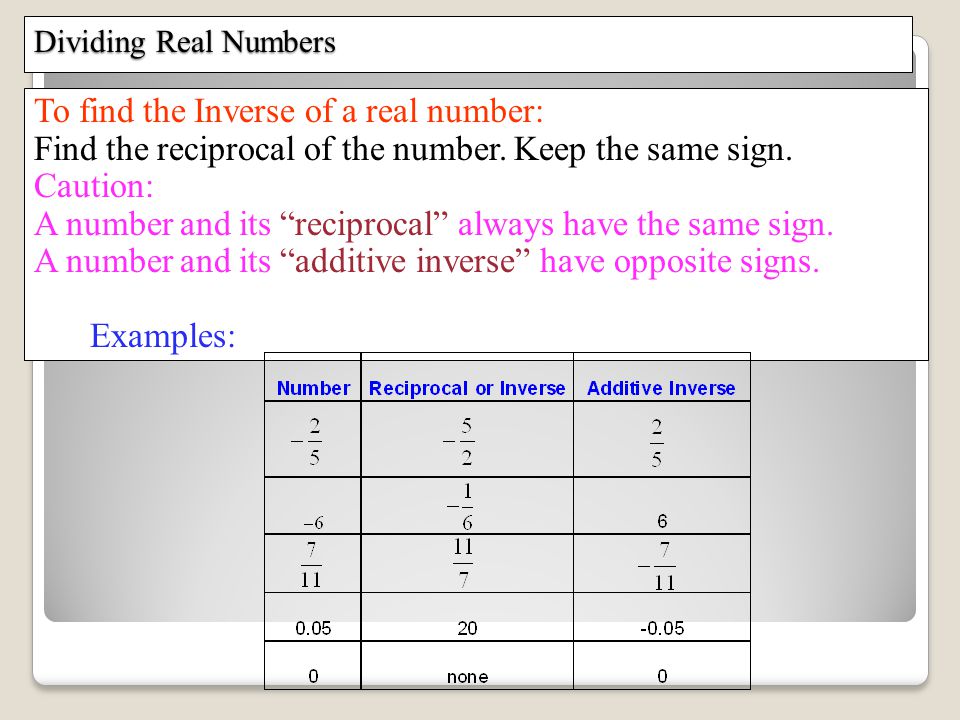 Dividing Real Numbers

To find the Inverse of a real number:
Find the reciprocal of the number. Keep the same sign.
Caution:
A number and its “reciprocal” always have the same sign.
A number and its “additive inverse” have opposite signs.

Examples:

| Number | Reciprocal or Inverse | Additive Inverse |
|---|---|---|
| $-\frac{2}{5}$ | $-\frac{5}{2}$ | $\frac{2}{5}$ |
| $-6$ | $-\frac{1}{6}$ | 6 |
| $\frac{7}{11}$ | $\frac{11}{7}$ | $-\frac{7}{11}$ |
| 0.05 | 20 | -0.05 |
| 0 | none | 0 |